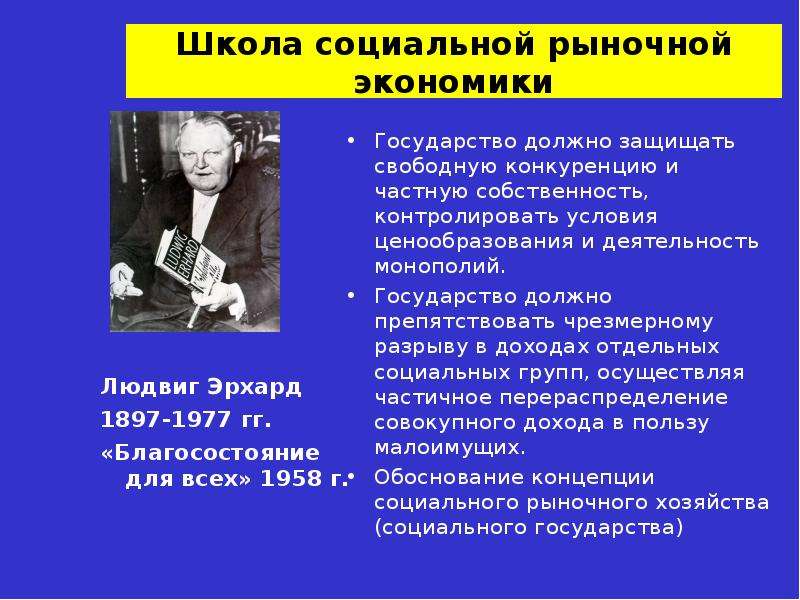 Школа социальной рыночной экономики

LUDWIG ERHARD

Людвиг Эрхард
1897-1977 гг.
«Благосостояние для всех» 1958 г.

• Государство должно защищать свободную конкуренцию и частную собственность, контролировать условия ценообразования и деятельность монополий.
• Государство должно препятствовать чрезмерному разрыву в доходах отдельных социальных групп, осуществляя частичное перераспределение совокупного дохода в пользу малоимущих.
• Обоснование концепции социального рыночного хозяйства (социального государства)